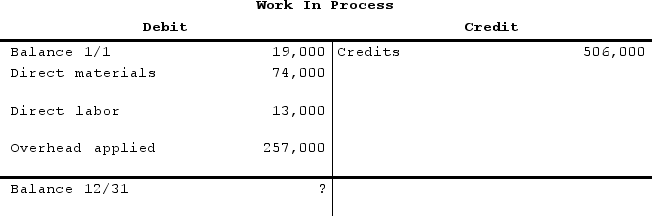 Work In Process

| Debit | | Credit | |
|---|---|---|---|
| Balance 1/1 | 19,000 | Credits | 506,000 |
| Direct materials | 74,000 | | |
| Direct labor | 13,000 | | |
| Overhead applied | 257,000 | | |
| Balance 12/31 | ? | | |